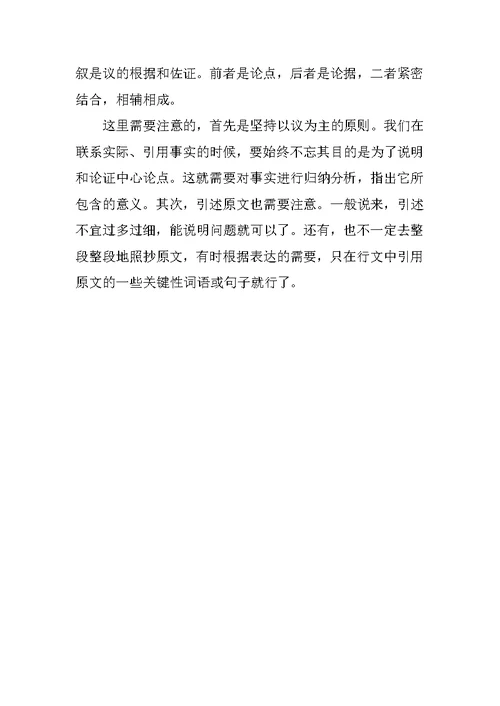 叙是议的根据和佐证。前者是论点，后者是论据，二者紧密结合，相辅相成。

这里需要注意的，首先是坚持以议为主的原则。我们在联系实际、引用事实的时候，要始终不忘其目的是为了说明和论证中心论点。这就需要对事实进行归纳分析，指出它所包含的意义。其次，引述原文也需要注意。一般说来，引述不宜过多过细，能说明问题就可以了。还有，也不一定去整段整段地照抄原文，有时根据表达的需要，只在行文中引用原文的一些关键性词语或句子就行了。